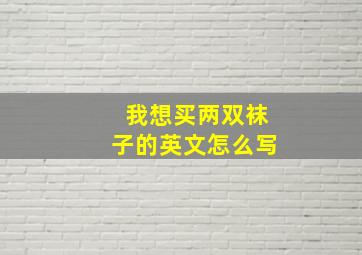 我想买两双袜子的英文怎么写